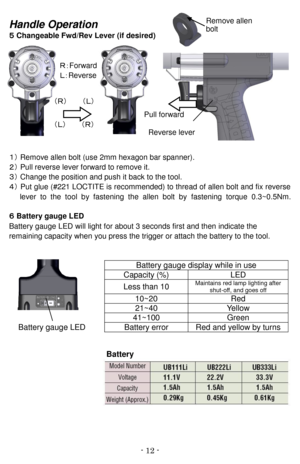 Handle Operation
5 Changeable Fwd/Rev Lever (if desired)

Remove allen bolt

R: Forward
L: Reverse

(R) (L)
(L) (R)

Pull forward
Reverse lever

1) Remove allen bolt (use 2mm hexagon bar spanner).
2) Pull reverse lever forward to remove it.
3) Change the position and push it back to the tool.
4) Put glue (#221 LOCTITE is recommended) to thread of allen bolt and fix reverse lever to the tool by fastening the allen bolt by fastening torque 0.3~0.5Nm.

6 Battery gauge LED
Battery gauge LED will light for about 3 seconds first and then indicate the remaining capacity when you press the trigger or attach the battery to the tool.

Battery gauge LED

| Battery gauge display while in use | |
|---|---|
| Capacity (%) | LED |
| Less than 10 | Maintains red lamp lighting after shut-off, and goes off |
| 10~20 | Red |
| 21~40 | Yellow |
| 41~100 | Green |
| Battery error | Red and yellow by turns |

Battery

| Model Number | UB111Li | UB222Li | UB333Li |
|---|---|---|---|
| Voltage | 11.1V | 22.2V | 33.3V |
| Capacity | 1.5Ah | 1.5Ah | 1.5Ah |
| Weight (Approx.) | 0.29Kg | 0.45Kg | 0.61Kg |

- 12 -